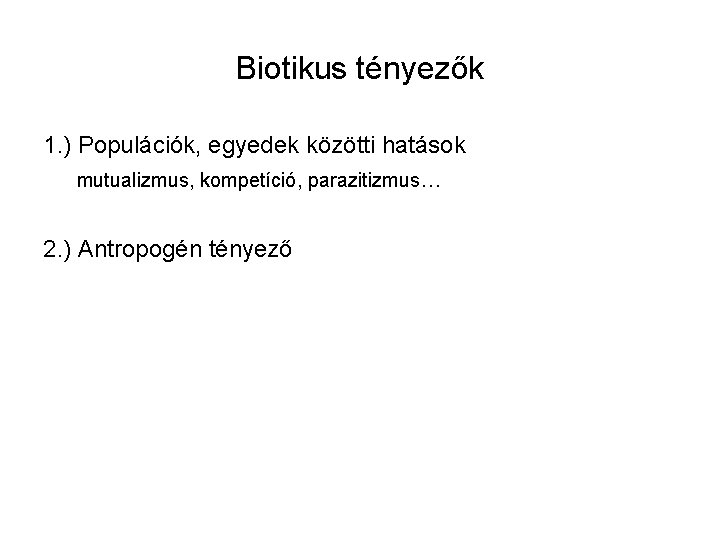 Biotikus tényezők

1.) Populációk, egyedek közötti hatások

mutualizmus, kompetíció, parazitizmus…

2.) Antropogén tényező